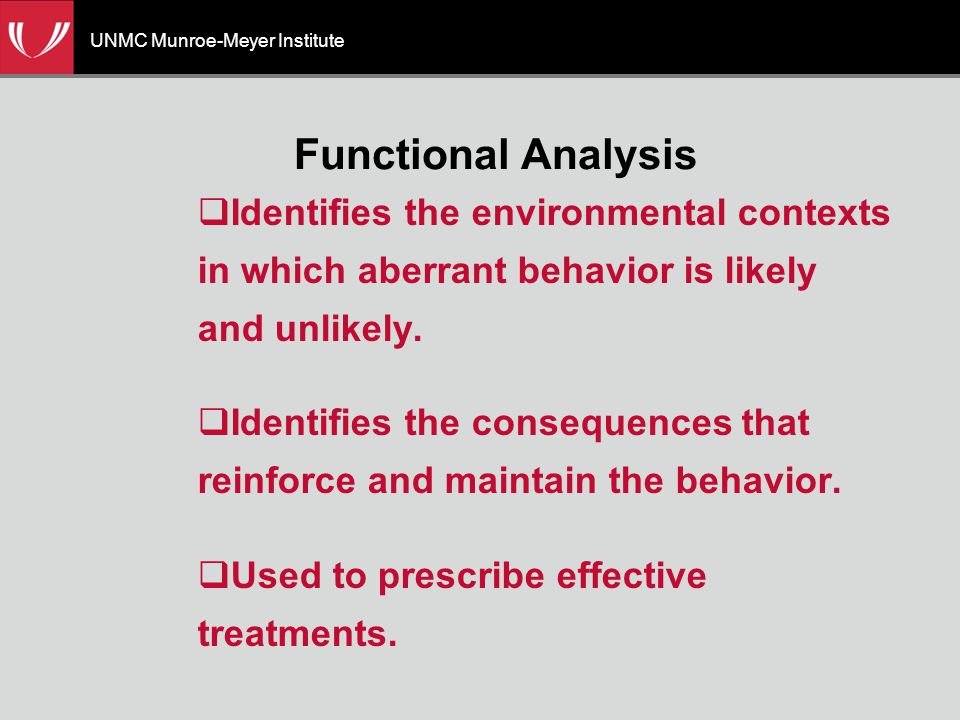 UNMC Munroe-Meyer Institute

Functional Analysis

❑Identifies the environmental contexts in which aberrant behavior is likely and unlikely.

❑Identifies the consequences that reinforce and maintain the behavior.

❑Used to prescribe effective treatments.